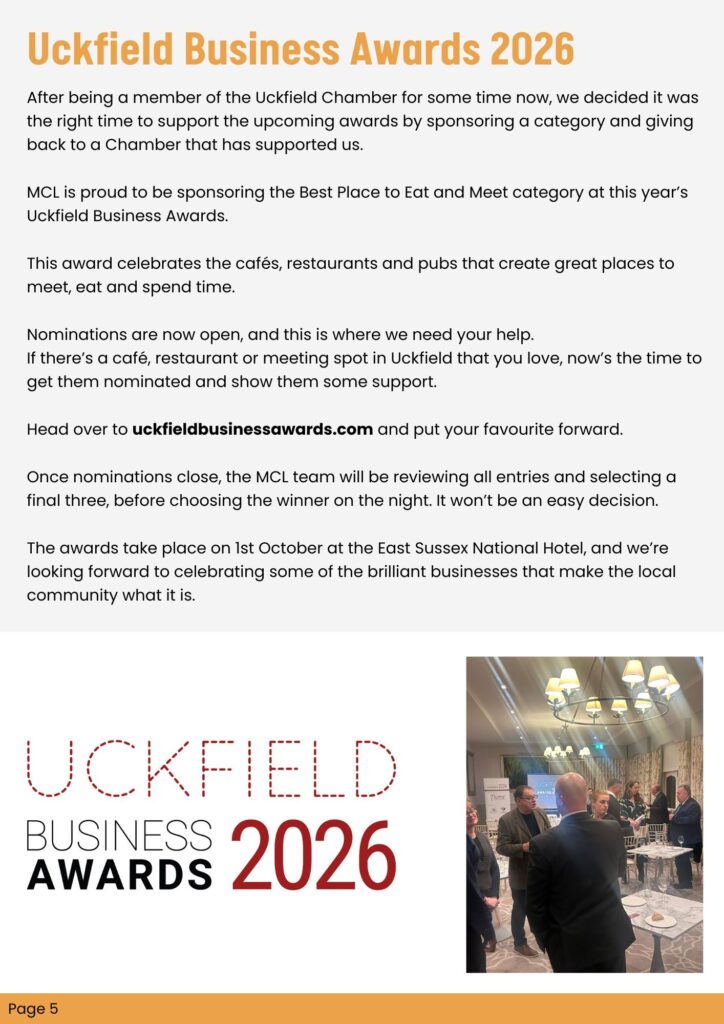 Uckfield Business Awards 2026

After being a member of the Uckfield Chamber for some time now, we decided it was the right time to support the upcoming awards by sponsoring a category and giving back to a Chamber that has supported us.

MCL is proud to be sponsoring the Best Place to Eat and Meet category at this year's Uckfield Business Awards.

This award celebrates the cafés, restaurants and pubs that create great places to meet, eat and spend time.

Nominations are now open, and this is where we need your help.
If there's a café, restaurant or meeting spot in Uckfield that you love, now's the time to get them nominated and show them some support.

Head over to uckfieldbusinessawards.com and put your favourite forward.

Once nominations close, the MCL team will be reviewing all entries and selecting a final three, before choosing the winner on the night. It won't be an easy decision.

The awards take place on 1st October at the East Sussex National Hotel, and we're looking forward to celebrating some of the brilliant businesses that make the local community what it is.

UCKFIELD
BUSINESS
AWARDS 2026

Page 5